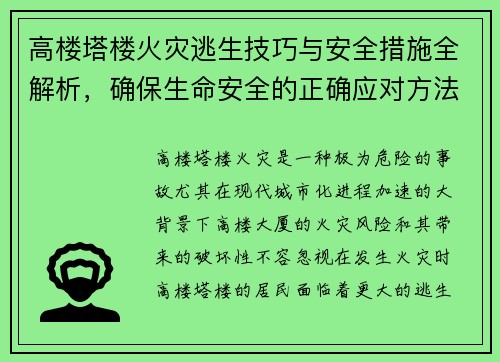 高楼塔楼火灾逃生技巧与安全措施全解析，确保生命安全的正确应对方法

高楼塔楼火灾是一种极为危险的事故尤其在现代城市化进程加速的大背景下高楼大厦的火灾风险和其带来的破坏性不容忽视在发生火灾时高楼塔楼的居民面临着更大的逃生